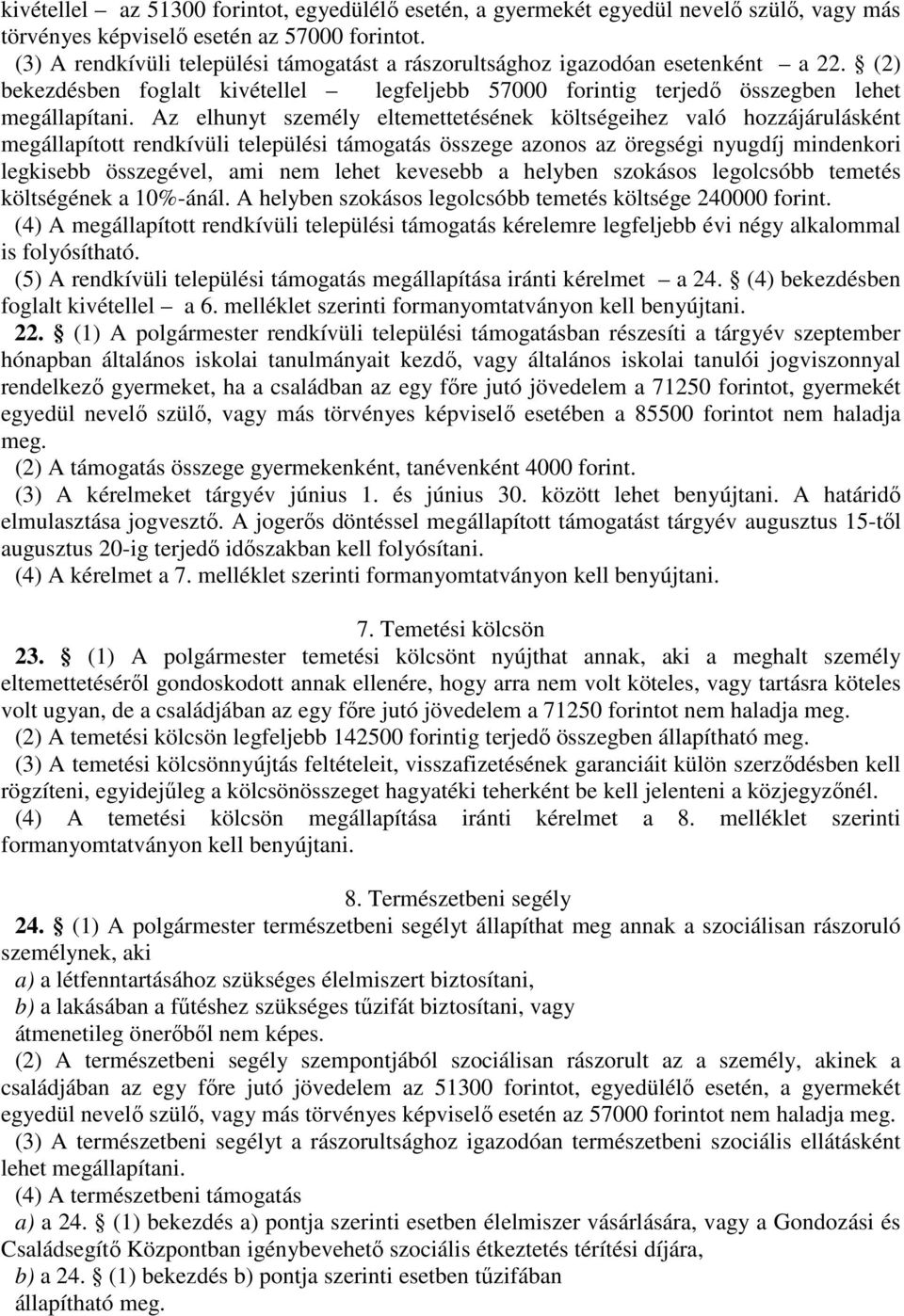 kivétellel – az 51300 forintot, egyedülélő esetén, a gyermekét egyedül nevelő szülő, vagy más törvényes képviselő esetén az 57000 forintot.

(3) A rendkívüli települési támogatást a rászorultsághoz igazodóan esetenként – a 22. § (2) bekezdésben foglalt kivétellel – legfeljebb 57000 forintig terjedő összegben lehet megállapítani. Az elhunyt személy eltemettetésének költségeihez való hozzájárulásként megállapított rendkívüli települési támogatás összege azonos az öregségi nyugdíj mindenkori legkisebb összegével, ami nem lehet kevesebb a helyben szokásos legolcsóbb temetés költségének a 10%-ánál. A helyben szokásos legolcsóbb temetés költsége 240000 forint.

(4) A megállapított rendkívüli települési támogatás kérelemre legfeljebb évi négy alkalommal is folyósítható.

(5) A rendkívüli települési támogatás megállapítása iránti kérelmet – a 24. § (4) bekezdésben foglalt kivétellel – a 6. melléklet szerinti formanyomtatványon kell benyújtani.

22. § (1) A polgármester rendkívüli települési támogatásban részesíti a tárgyév szeptember hónapban általános iskolai tanulmányait kezdő, vagy általános iskolai tanulói jogviszonnyal rendelkező gyermeket, ha a családban az egy főre jutó jövedelem a 71250 forintot, gyermekét egyedül nevelő szülő, vagy más törvényes képviselő esetében a 85500 forintot nem haladja meg.

(2) A támogatás összege gyermekenként, tanévenként 4000 forint.

(3) A kérelmeket tárgyév június 1. és június 30. között lehet benyújtani. A határidő elmulasztása jogvesztő. A jogerős döntéssel megállapított támogatást tárgyév augusztus 15-től augusztus 20-ig terjedő időszakban kell folyósítani.

(4) A kérelmet a 7. melléklet szerinti formanyomtatványon kell benyújtani.

7. Temetési kölcsön

23. § (1) A polgármester temetési kölcsönt nyújthat annak, aki a meghalt személy eltemettetéséről gondoskodott annak ellenére, hogy arra nem volt köteles, vagy tartásra köteles volt ugyan, de a családjában az egy főre jutó jövedelem a 71250 forintot nem haladja meg.

(2) A temetési kölcsön legfeljebb 142500 forintig terjedő összegben állapítható meg.

(3) A temetési kölcsönnyújtás feltételeit, visszafizetésének garanciáit külön szerződésben kell rögzíteni, egyidejűleg a kölcsönösszeget hagyatéki teherként be kell jelenteni a közjegyzőnél.

(4) A temetési kölcsön megállapítása iránti kérelmet a 8. melléklet szerinti formanyomtatványon kell benyújtani.

8. Természetbeni segély

24. § (1) A polgármester természetbeni segélyt állapíthat meg annak a szociálisan rászoruló személynek, aki

a) a létfenntartásához szükséges élelmiszert biztosítani,

b) a lakásában a fűtéshez szükséges tűzifát biztosítani, vagy

átmenetileg önerőből nem képes.

(2) A természetbeni segély szempontjából szociálisan rászorult az a személy, akinek a családjában az egy főre jutó jövedelem az 51300 forintot, egyedülélő esetén, a gyermekét egyedül nevelő szülő, vagy más törvényes képviselő esetén az 57000 forintot nem haladja meg.

(3) A természetbeni segélyt a rászorultsághoz igazodóan természetbeni szociális ellátásként lehet megállapítani.

(4) A természetbeni támogatás

a) a 24. § (1) bekezdés a) pontja szerinti esetben élelmiszer vásárlására, vagy a Gondozási és Családsegítő Központban igénybevehető szociális étkeztetés térítési díjára,

b) a 24. § (1) bekezdés b) pontja szerinti esetben tűzifában

állapítható meg.